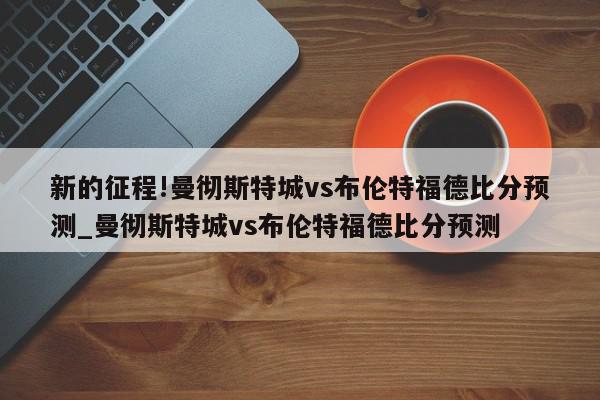 新的征程!曼彻斯特城vs布伦特福德比分预测_曼彻斯特城vs布伦特福德比分预测